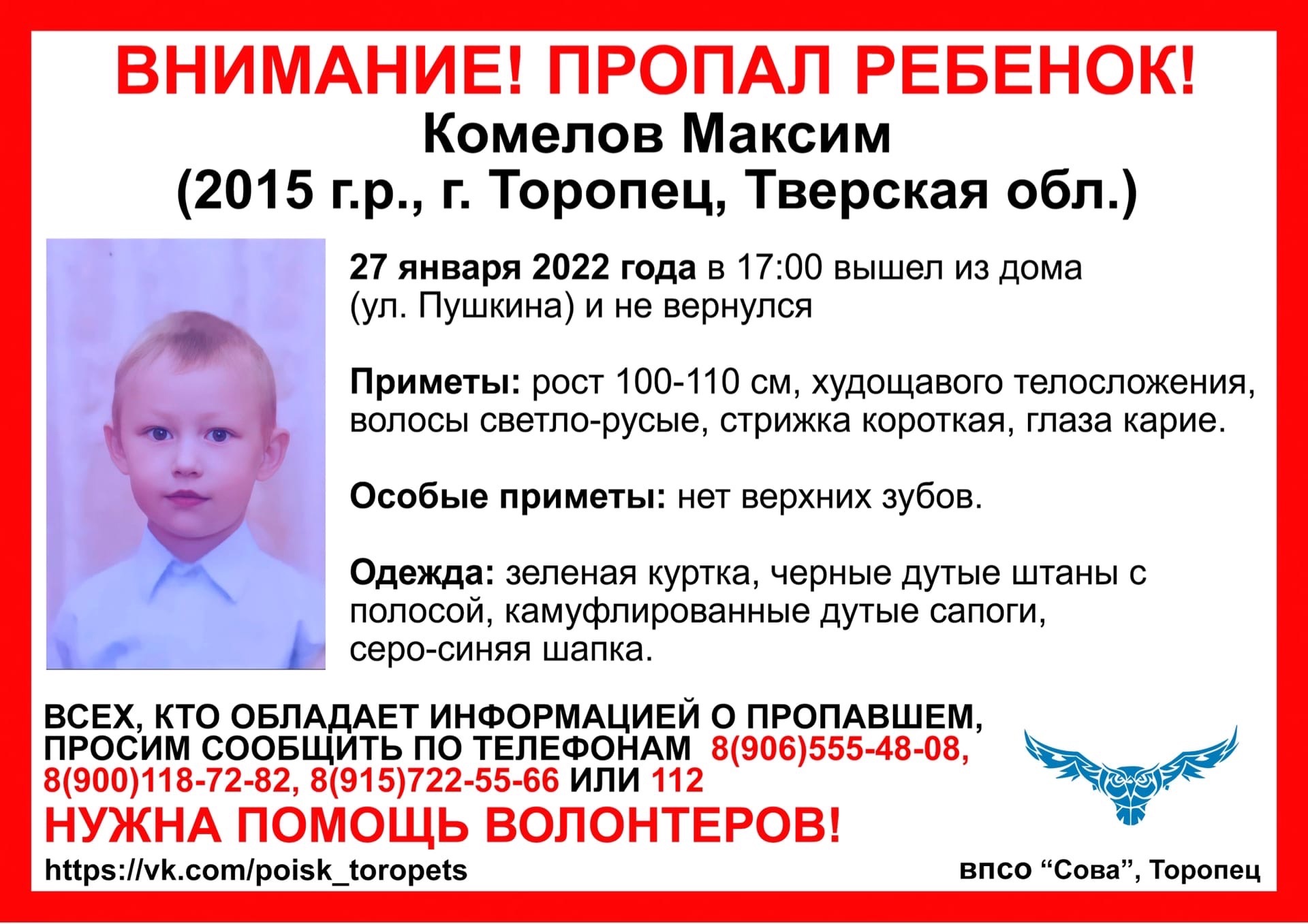 ВНИМАНИЕ! ПРОПАЛ РЕБЕНОК!
Комелов Максим
(2015 г.р., г. Торопец, Тверская обл.)

27 января 2022 года в 17:00 вышел из дома (ул. Пушкина) и не вернулся

Приметы: рост 100-110 см, худощавого телосложения, волосы светло-русые, стрижка короткая, глаза карие.

Особые приметы: нет верхних зубов.

Одежда: зеленая куртка, черные дутые штаны с полосой, камуфлированные дутые сапоги, серо-синяя шапка.

ВСЕХ, КТО ОБЛАДАЕТ ИНФОРМАЦИЕЙ О ПРОПАВШЕМ, ПРОСИМ СООБЩИТЬ ПО ТЕЛЕФОНАМ 8(906)555-48-08, 8(900)118-72-82, 8(915)722-55-66 ИЛИ 112

НУЖНА ПОМОЩЬ ВОЛОНТЕРОВ!

https://vk.com/poisk_toropets

ВПСО “Сова”, Торопец